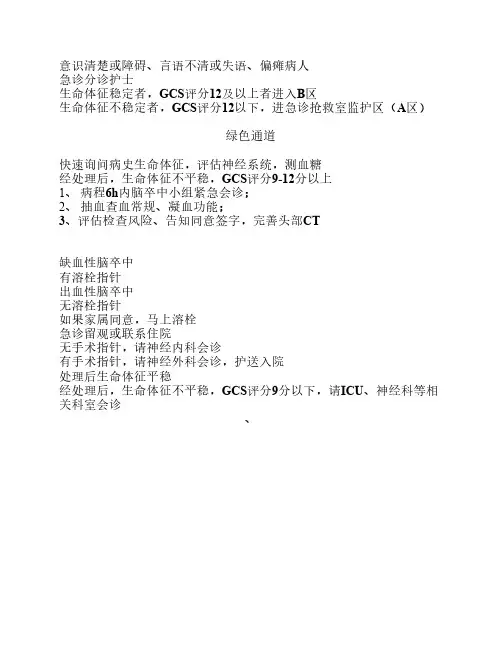 意识清楚或障碍、言语不清或失语、偏瘫病人
急诊分诊护士
生命体征稳定者，GCS评分12及以上者进入B区
生命体征不稳定者，GCS评分12以下，进急诊抢救室监护区（A区）

绿色通道

快速询问病史生命体征，评估神经系统，测血糖
经处理后，生命体征不平稳，GCS评分9-12分以上
1、 病程6h内脑卒中小组紧急会诊；
2、 抽血查血常规、凝血功能；
3、评估检查风险、告知同意签字，完善头部CT

缺血性脑卒中
有溶栓指针
出血性脑卒中
无溶栓指针
如果家属同意，马上溶栓
急诊留观或联系住院
无手术指针，请神经内科会诊
有手术指针，请神经外科会诊，护送入院
处理后生命体征平稳
经处理后，生命体征不平稳，GCS评分9分以下，请ICU、神经科等相关科室会诊

、